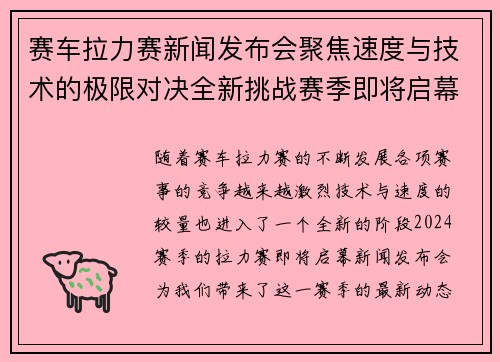 赛车拉力赛新闻发布会聚焦速度与技术的极限对决全新挑战赛季即将启幕

随着赛车拉力赛的不断发展各项赛事的竞争越来越激烈技术与速度的较量也进入了一个全新的阶段2024赛季的拉力赛即将启幕新闻发布会为我们带来了这一赛季的最新动态